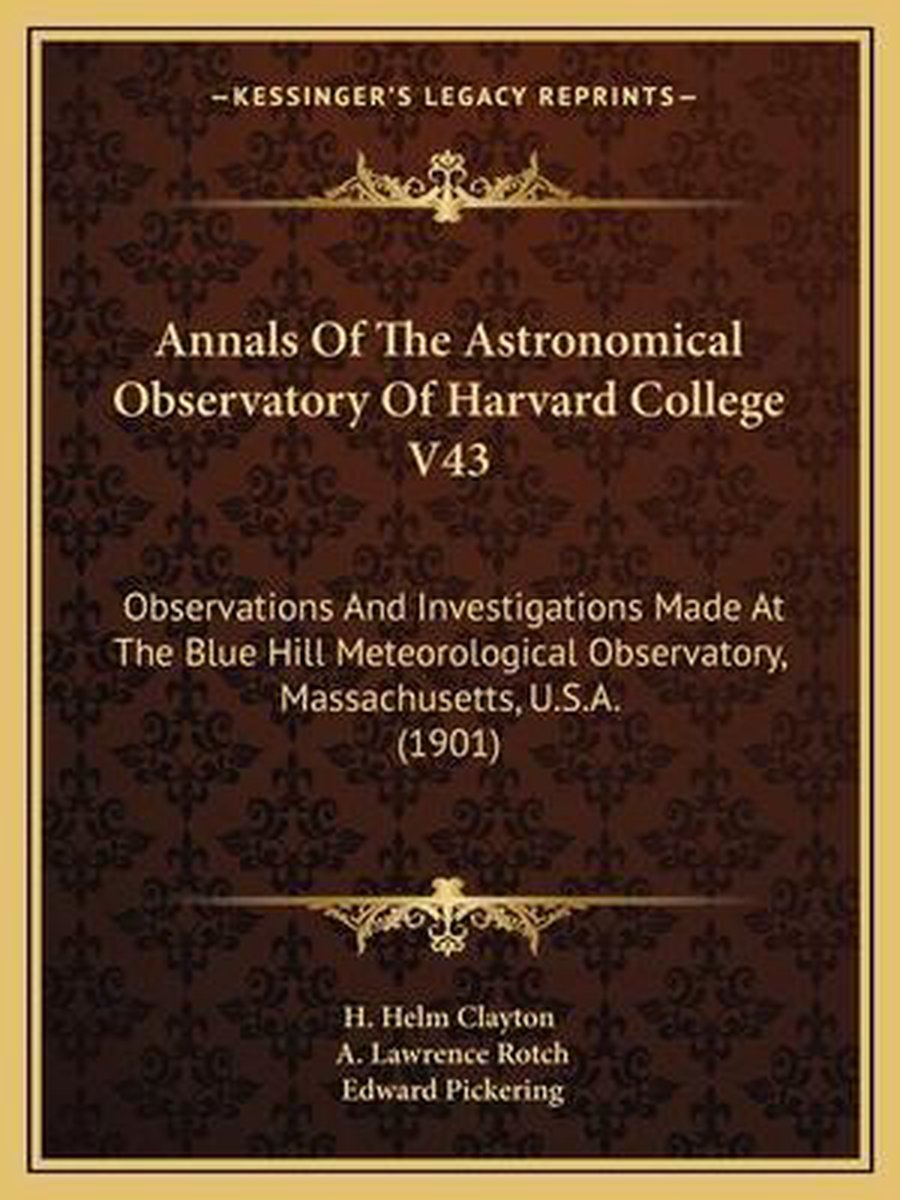 —KESSINGER'S LEGACY REPRINTS—

Annals Of The Astronomical Observatory Of Harvard College V43

Observations And Investigations Made At The Blue Hill Meteorological Observatory, Massachusetts, U.S.A. (1901)

H. Helm Clayton
A. Lawrence Rotch
Edward Pickering